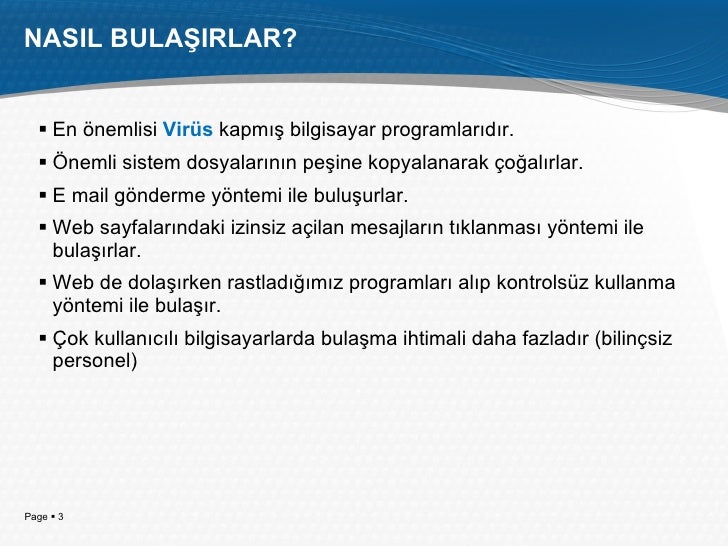 NASIL BULAŞIRLAR?

▪ En önemlisi Virüs kapmış bilgisayar programlarıdır.

▪ Önemli sistem dosyalarının peşine kopyalanarak çoğalırlar.

▪ E mail gönderme yöntemi ile buluşurlar.

▪ Web sayfalarındaki izinsiz açilan mesajların tıklanması yöntemi ile bulaşırlar.

▪ Web de dolaşırken rastladığımız programları alıp kontrolsüz kullanma yöntemi ile bulaşır.

▪ Çok kullanıcılı bilgisayarlarda bulaşma ihtimali daha fazladır (bilinçsiz personel)

Page ▪ 3